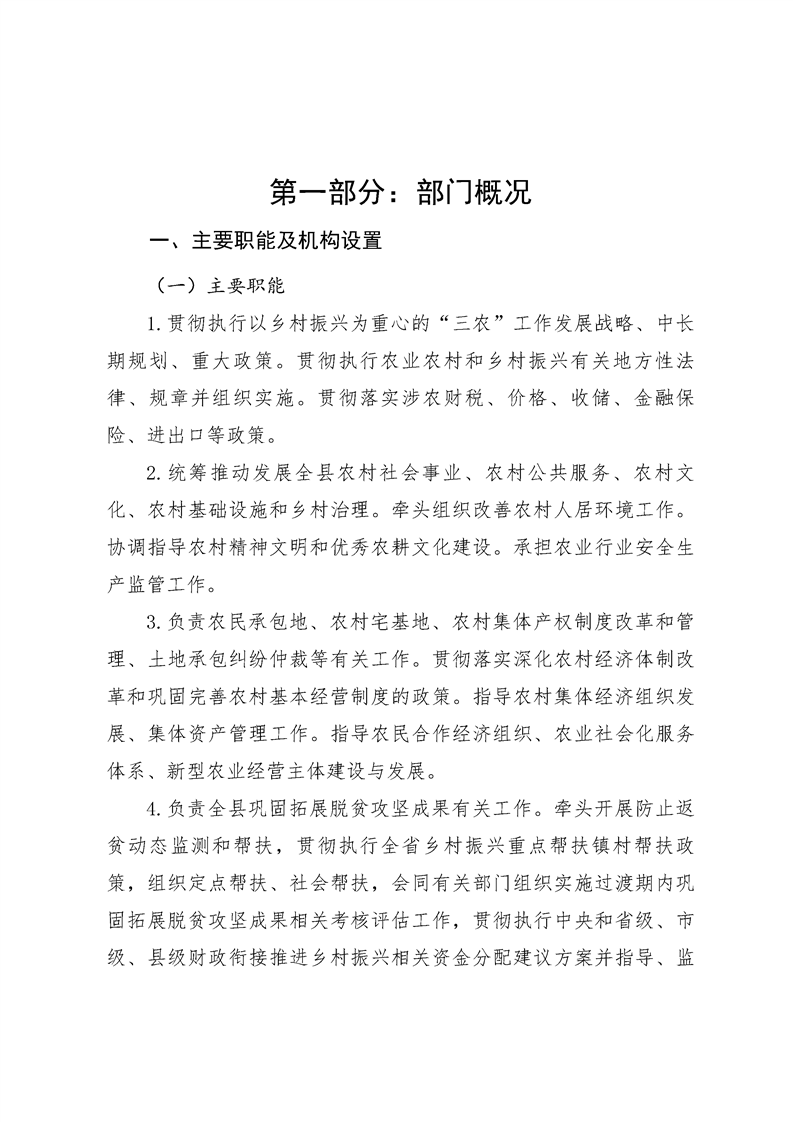 第一部分：部门概况

一、主要职能及机构设置

（一）主要职能

1.贯彻执行以乡村振兴为重心的“三农”工作发展战略、中长期规划、重大政策。贯彻执行农业农村和乡村振兴有关地方性法律、规章并组织实施。贯彻落实涉农财税、价格、收储、金融保险、进出口等政策。

2.统筹推动发展全县农村社会事业、农村公共服务、农村文化、农村基础设施和乡村治理。牵头组织改善农村人居环境工作。协调指导农村精神文明和优秀农耕文化建设。承担农业行业安全生产监管工作。

3.负责农民承包地、农村宅基地、农村集体产权制度改革和管理、土地承包纠纷仲裁等有关工作。贯彻落实深化农村经济体制改革和巩固完善农村基本经营制度的政策。指导农村集体经济组织发展、集体资产管理工作。指导农民合作经济组织、农业社会化服务体系、新型农业经营主体建设与发展。

4.负责全县巩固拓展脱贫攻坚成果有关工作。牵头开展防止返贫动态监测和帮扶，贯彻执行全省乡村振兴重点帮扶镇村帮扶政策，组织定点帮扶、社会帮扶，会同有关部门组织实施过渡期内巩固拓展脱贫攻坚成果相关考核评估工作，贯彻执行中央和省级、市级、县级财政衔接推进乡村振兴相关资金分配建议方案并指导、监